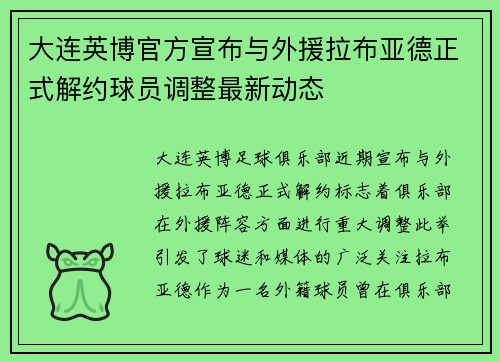 大连英博官方宣布与外援拉布亚德正式解约球员调整最新动态

大连英博足球俱乐部近期宣布与外援拉布亚德正式解约标志着俱乐部在外援阵容方面进行重大调整此举引发了球迷和媒体的广泛关注拉布亚德作为一名外籍球员曾在俱乐部